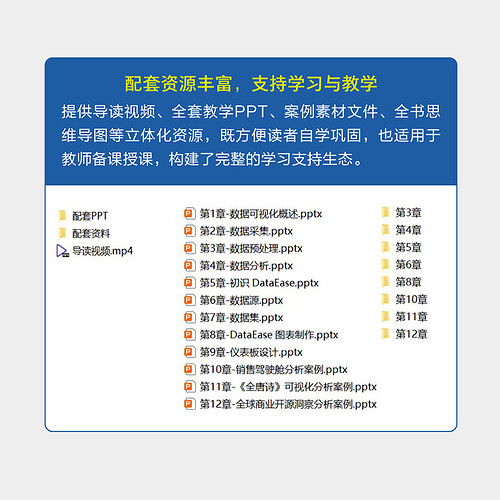 配套资源丰富，支持学习与教学

提供导读视频、全套教学PPT、案例素材文件、全书思维导图等立体化资源，既方便读者自学巩固，也适用于教师备课授课，构建了完整的学习支持生态。

配套PPT
配套资料
导读视频.mp4

第1章-数据可视化概述.pptx
第2章-数据采集.pptx
第3章-数据预处理.pptx
第4章-数据分析.pptx
第5章-初识 DataEase.pptx
第6章-数据源.pptx
第7章-数据集.pptx
第8章-DataEase 图表制作.pptx
第9章-仪表板设计.pptx
第10章-销售驾驶舱分析案例.pptx
第11章-《全唐诗》可视化分析案例.pptx
第12章-全球商业开源洞察分析案例.pptx

第3章
第4章
第5章
第6章
第8章
第10章
第11章
第12章